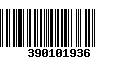 390101936